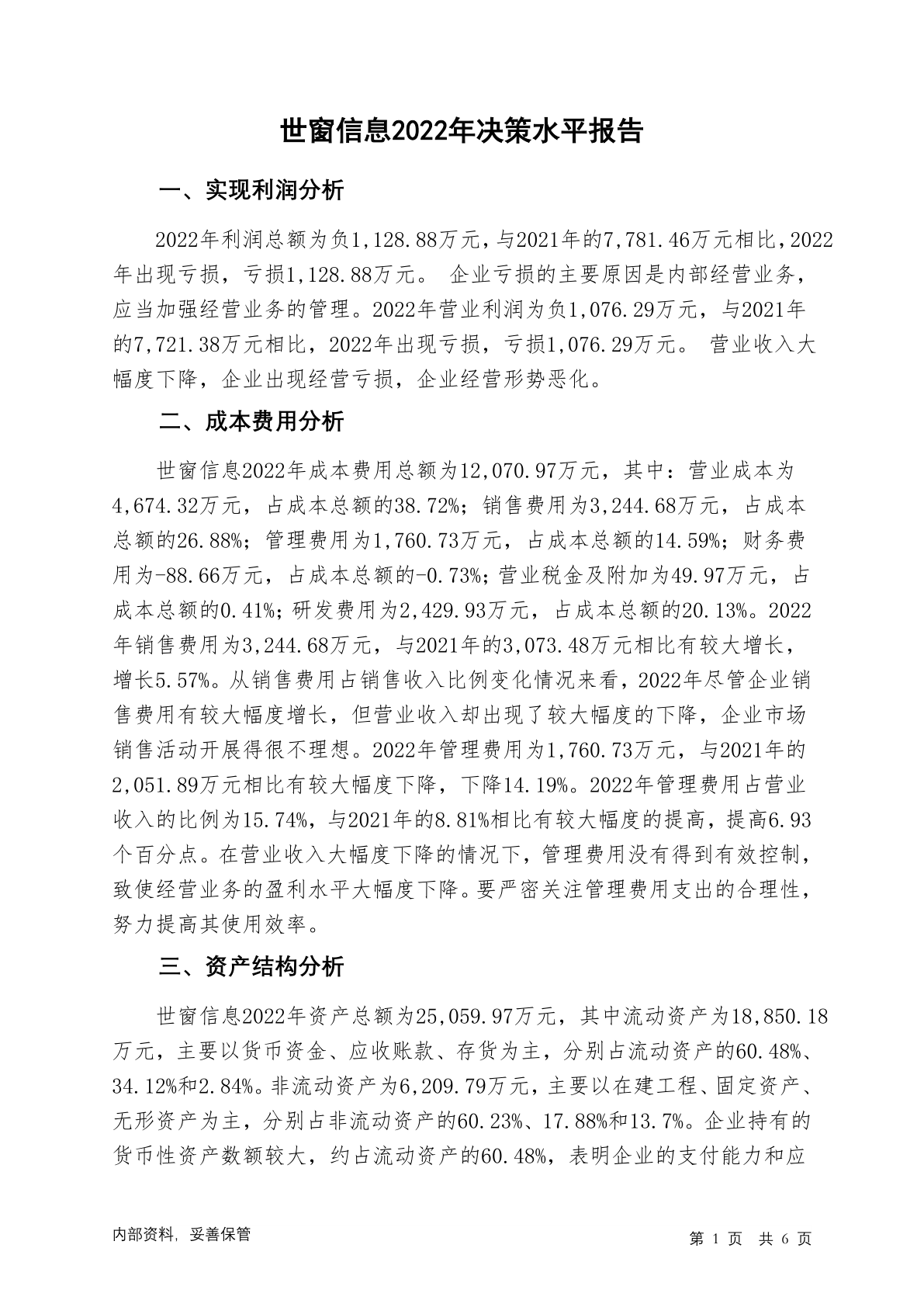 世窗信息2022年决策水平报告

一、实现利润分析

2022年利润总额为负1,128.88万元，与2021年的7,781.46万元相比，2022年出现亏损，亏损1,128.88万元。 企业亏损的主要原因是内部经营业务，应当加强经营业务的管理。2022年营业利润为负1,076.29万元，与2021年的7,721.38万元相比，2022年出现亏损，亏损1,076.29万元。 营业收入大幅度下降，企业出现经营亏损，企业经营形势恶化。

二、成本费用分析

世窗信息2022年成本费用总额为12,070.97万元，其中：营业成本为4,674.32万元，占成本总额的38.72%；销售费用为3,244.68万元，占成本总额的26.88%；管理费用为1,760.73万元，占成本总额的14.59%；财务费用为-88.66万元，占成本总额的-0.73%；营业税金及附加为49.97万元，占成本总额的0.41%；研发费用为2,429.93万元，占成本总额的20.13%。2022年销售费用为3,244.68万元，与2021年的3,073.48万元相比有较大增长，增长5.57%。从销售费用占销售收入比例变化情况来看，2022年尽管企业销售费用有较大幅度增长，但营业收入却出现了较大幅度的下降，企业市场销售活动开展得很不理想。2022年管理费用为1,760.73万元，与2021年的2,051.89万元相比有较大幅度下降，下降14.19%。2022年管理费用占营业收入的比例为15.74%，与2021年的8.81%相比有较大幅度的提高，提高6.93个百分点。在营业收入大幅度下降的情况下，管理费用没有得到有效控制，致使经营业务的盈利水平大幅度下降。要严密关注管理费用支出的合理性，努力提高其使用效率。

三、资产结构分析

世窗信息2022年资产总额为25,059.97万元，其中流动资产为18,850.18万元，主要以货币资金、应收账款、存货为主，分别占流动资产的60.48%、34.12%和2.84%。非流动资产为6,209.79万元，主要以在建工程、固定资产、无形资产为主，分别占非流动资产的60.23%、17.88%和13.7%。企业持有的货币性资产数额较大，约占流动资产的60.48%，表明企业的支付能力和应

内部资料，妥善保管

第 1 页 共 6 页